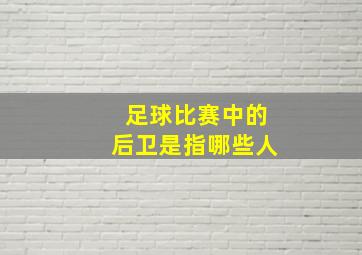 足球比赛中的
后卫是指哪些人